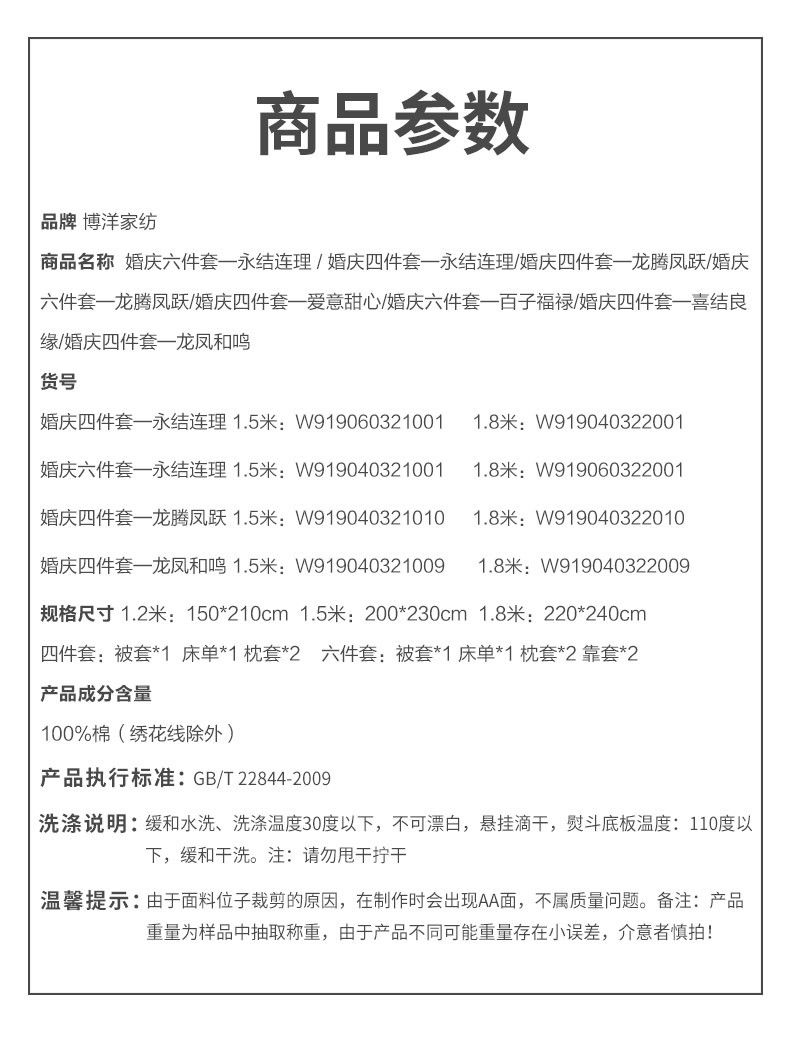 商品参数

品牌 博洋家纺

商品名称 婚庆六件套—永结连理 / 婚庆四件套—永结连理/婚庆四件套—龙腾凤跃/婚庆六件套—龙腾凤跃/婚庆四件套—爱意甜心/婚庆六件套—百子福禄/婚庆四件套—喜结良缘/婚庆四件套—龙凤和鸣

货号

婚庆四件套—永结连理 1.5米：W919060321001 1.8米：W919040322001

婚庆六件套—永结连理 1.5米：W919040321001 1.8米：W919060322001

婚庆四件套—龙腾凤跃 1.5米：W919040321010 1.8米：W919040322010

婚庆四件套—龙凤和鸣 1.5米：W919040321009 1.8米：W919040322009

规格尺寸 1.2米：150*210cm 1.5米：200*230cm 1.8米：220*240cm

四件套：被套*1 床单*1 枕套*2 六件套：被套*1 床单*1 枕套*2 靠套*2

产品成分含量

100%棉（绣花线除外）

产品执行标准：GB/T 22844-2009

洗涤说明：缓和水洗、洗涤温度30度以下，不可漂白，悬挂滴干，熨斗底板温度：110度以下，缓和干洗。注：请勿甩干拧干

温馨提示：由于面料位子裁剪的原因，在制作时会出现AA面，不属质量问题。备注：产品重量为样品中抽取称重，由于产品不同可能重量存在小误差，介意者慎拍！